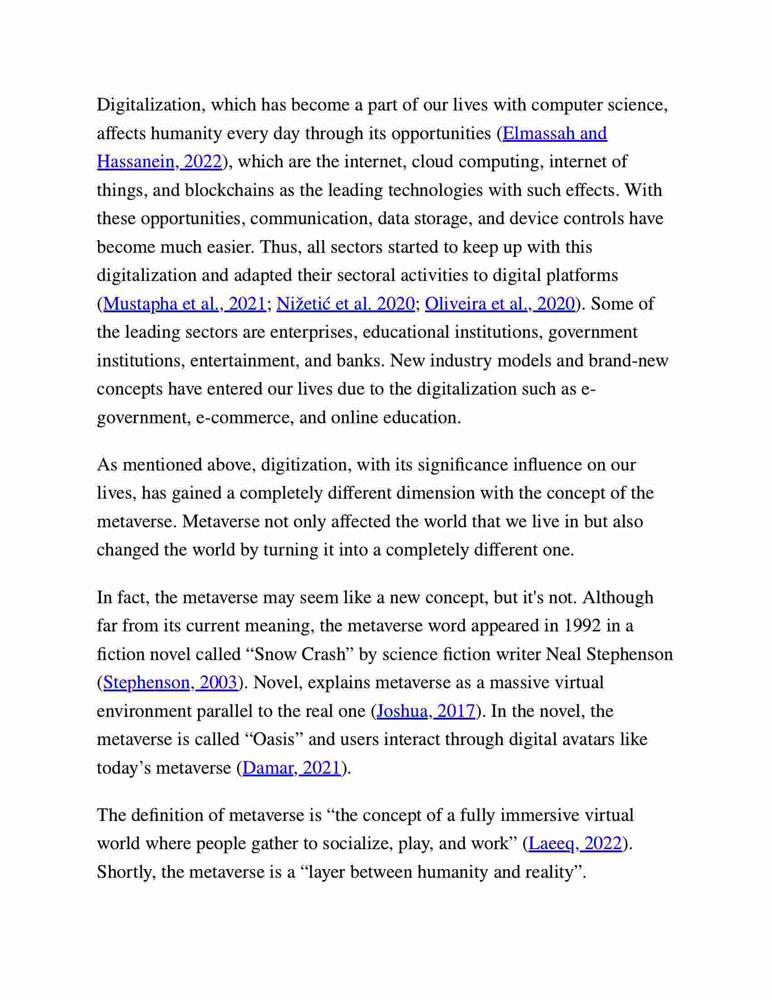 Digitalization, which has become a part of our lives with computer science, affects humanity every day through its opportunities (Elmassah and Hassanein, 2022), which are the internet, cloud computing, internet of things, and blockchains as the leading technologies with such effects. With these opportunities, communication, data storage, and device controls have become much easier. Thus, all sectors started to keep up with this digitalization and adapted their sectoral activities to digital platforms (Mustapha et al., 2021; Nižetić et al. 2020; Oliveira et al., 2020). Some of the leading sectors are enterprises, educational institutions, government institutions, entertainment, and banks. New industry models and brand-new concepts have entered our lives due to the digitalization such as e-government, e-commerce, and online education.

As mentioned above, digitization, with its significance influence on our lives, has gained a completely different dimension with the concept of the metaverse. Metaverse not only affected the world that we live in but also changed the world by turning it into a completely different one.

In fact, the metaverse may seem like a new concept, but it's not. Although far from its current meaning, the metaverse word appeared in 1992 in a fiction novel called “Snow Crash” by science fiction writer Neal Stephenson (Stephenson, 2003). Novel, explains metaverse as a massive virtual environment parallel to the real one (Joshua, 2017). In the novel, the metaverse is called “Oasis” and users interact through digital avatars like today’s metaverse (Damar, 2021).

The definition of metaverse is “the concept of a fully immersive virtual world where people gather to socialize, play, and work” (Laeeq, 2022). Shortly, the metaverse is a “layer between humanity and reality”.